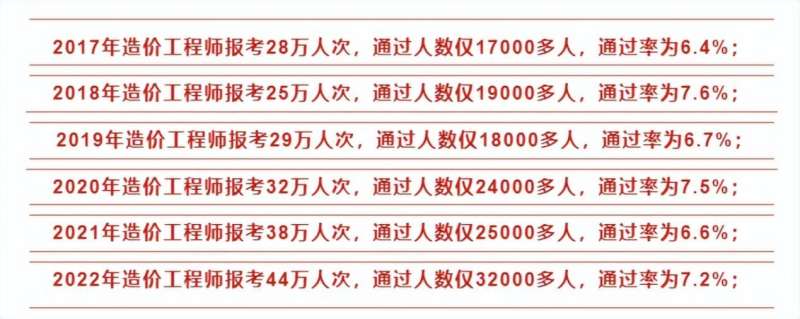 2017年造价工程师报考28万人次，通过人数仅17000多人，通过率为6.4%；

2018年造价工程师报考25万人次，通过人数仅19000多人，通过率为7.6%；

2019年造价工程师报考29万人次，通过人数仅18000多人，通过率为6.7%；

2020年造价工程师报考32万人次，通过人数仅24000多人，通过率为7.5%；

2021年造价工程师报考38万人次，通过人数仅25000多人，通过率为6.6%；

2022年造价工程师报考44万人次，通过人数仅32000多人，通过率为7.2%；